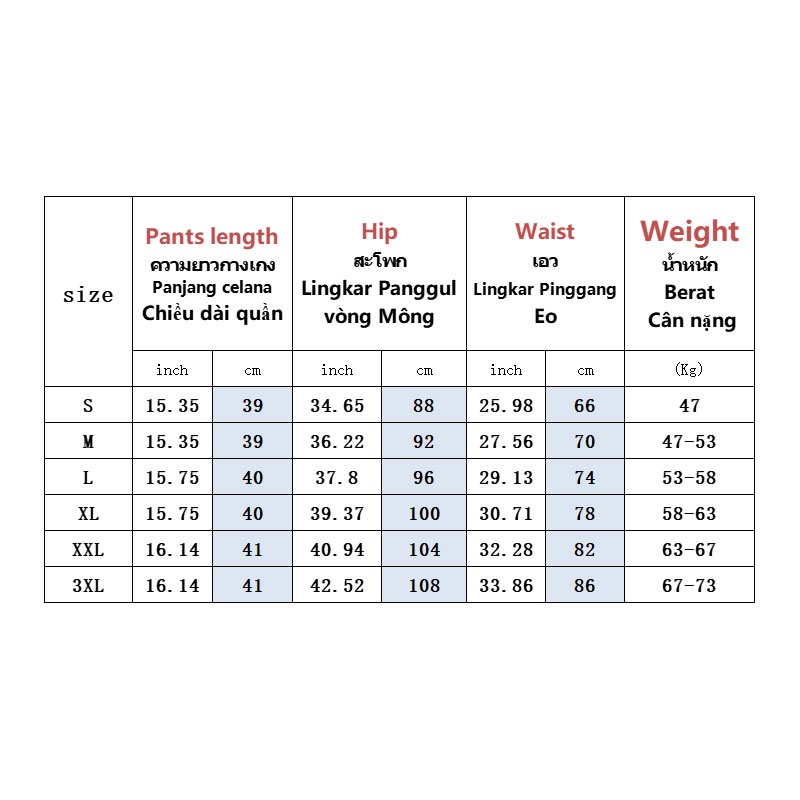 | size | Pants length ความยาวกางเกง Panjang celana Chiều dài quần | | Hip สะโพก Lingkar Panggul vòng Mông | | Waist เอว Lingkar Pinggang Eo | | Weight น้ำหนัก Berat Cân nặng |
|---|---|---|---|---|---|---|---|
| | inch | cm | inch | cm | inch | cm | (Kg) |
| S | 15.35 | 39 | 34.65 | 88 | 25.98 | 66 | 47 |
| M | 15.35 | 39 | 36.22 | 92 | 27.56 | 70 | 47-53 |
| L | 15.75 | 40 | 37.8 | 96 | 29.13 | 74 | 53-58 |
| XL | 15.75 | 40 | 39.37 | 100 | 30.71 | 78 | 58-63 |
| XXL | 16.14 | 41 | 40.94 | 104 | 32.28 | 82 | 63-67 |
| 3XL | 16.14 | 41 | 42.52 | 108 | 33.86 | 86 | 67-73 |